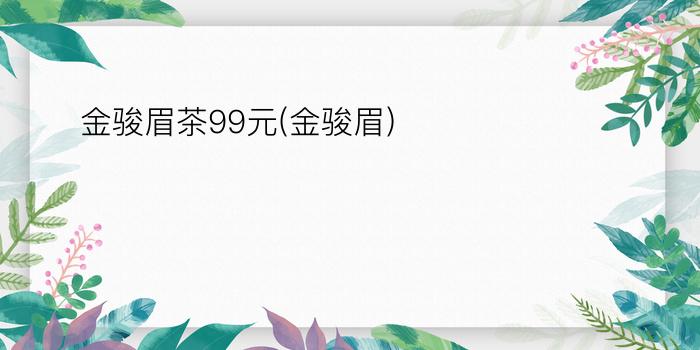 金骏眉茶99元(金骏眉)